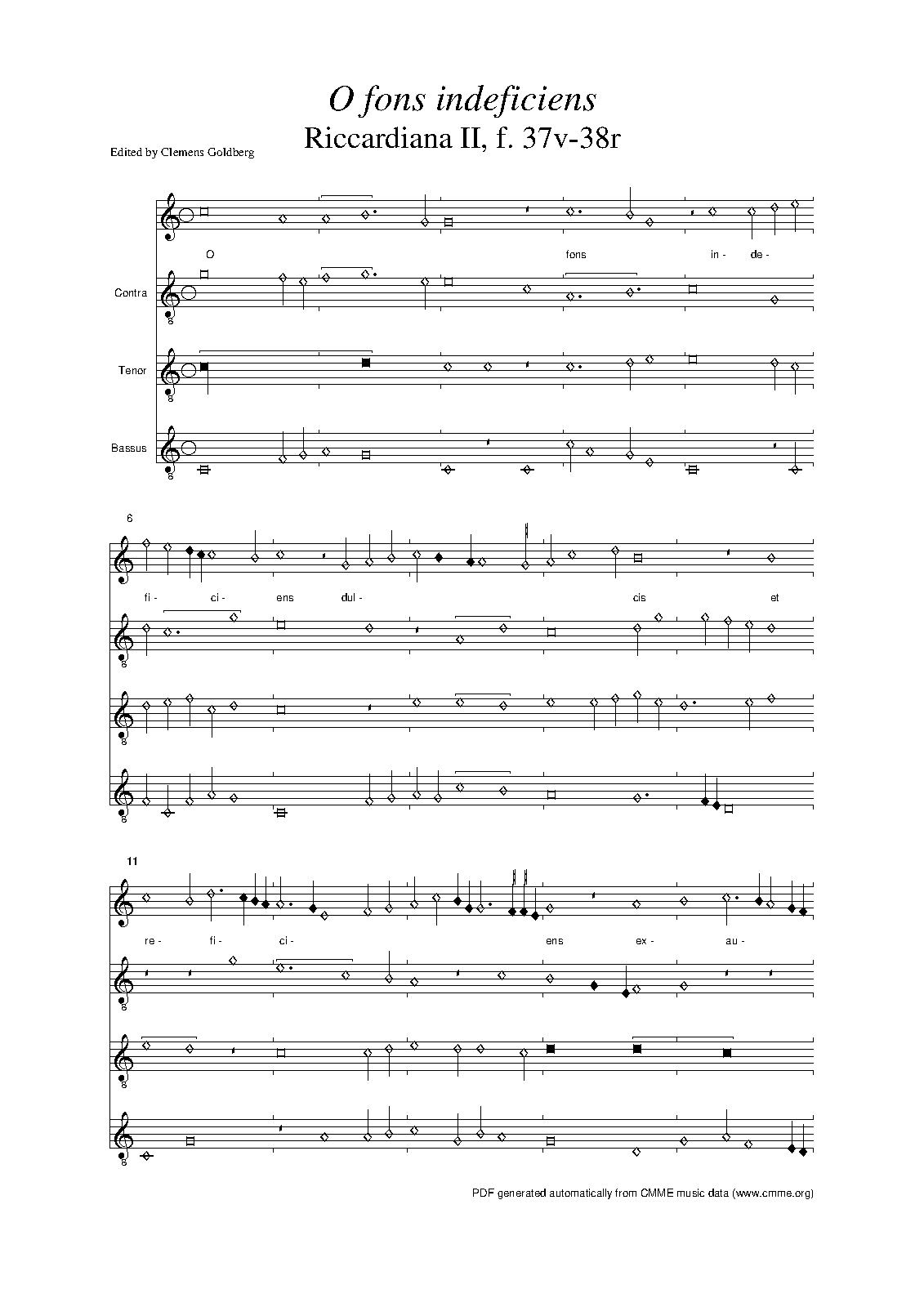 O fons indeficiens

Riccardiana II, f. 37v-38r

Edited by Clemens Goldberg

O fons in - de -

Contra

Tenor

Bassus

6

fi - ci - ens dul - cis et

11

re - fi - ci - ens ex - au -

PDF generated automatically from CMME music data (www.cmme.org)